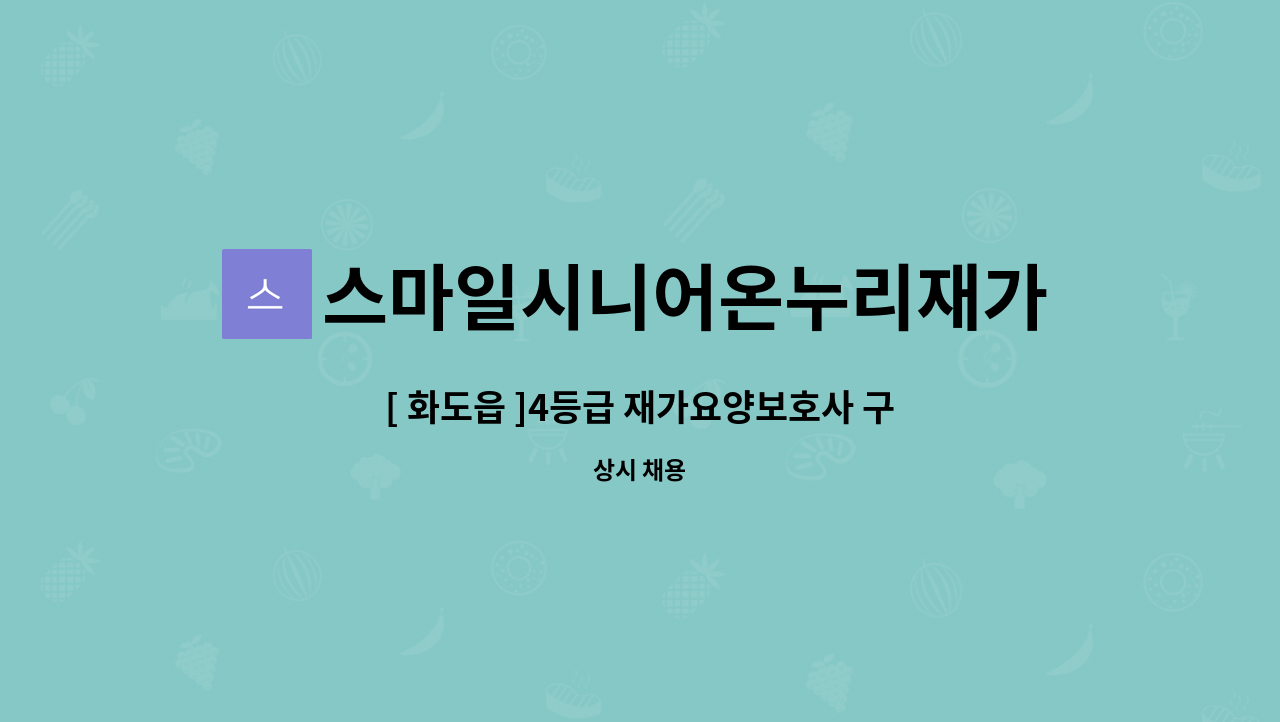 스

스마일시니어온누리재가

[ 화도읍 ]4등급 재가요양보호사 구

상시 채용